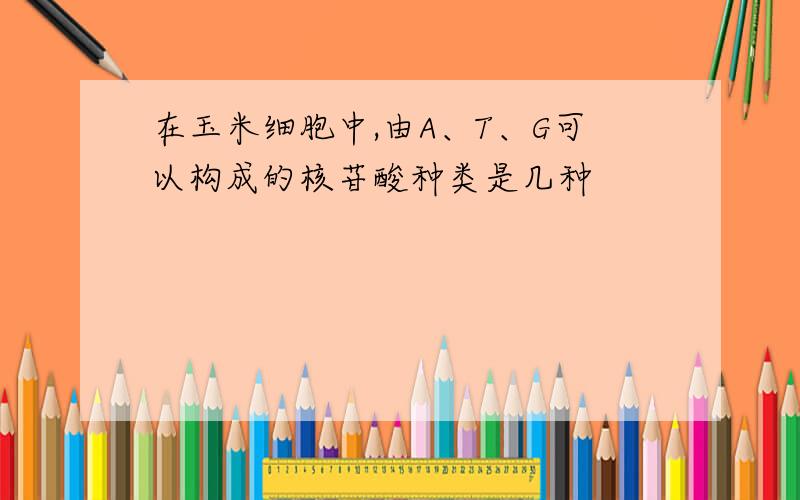 在玉米细胞中,由A、T、G可以构成的核苷酸种类是几种